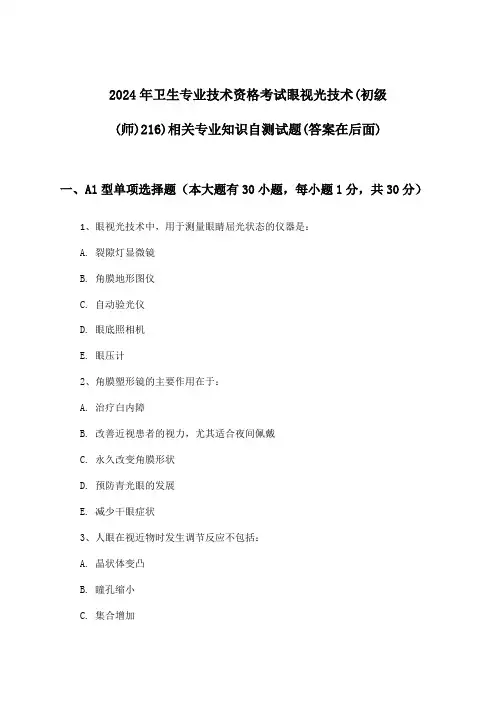 2024年卫生专业技术资格考试眼视光技术(初级(师)216)相关专业知识自测试题(答案在后面)

一、A1型单项选择题（本大题有30小题，每小题1分，共30分）

1、眼视光技术中，用于测量眼睛屈光状态的仪器是：

A. 裂隙灯显微镜

B. 角膜地形图仪

C. 自动验光仪

D. 眼底照相机

E. 眼压计

2、角膜塑形镜的主要作用在于：

A. 治疗白内障

B. 改善近视患者的视力，尤其适合夜间佩戴

C. 永久改变角膜形状

D. 预防青光眼的发展

E. 减少干眼症状

3、人眼在视近物时发生调节反应不包括：

A. 晶状体变凸

B. 瞳孔缩小

C. 集合增加